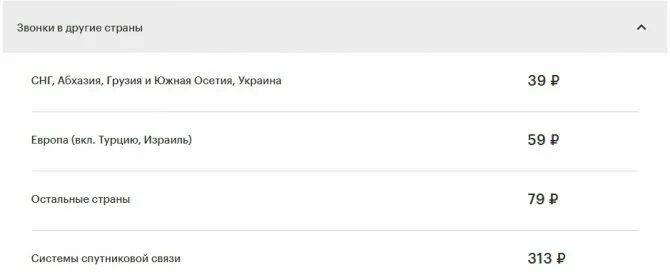 Звонки в другие страны

| | |
|---|---|
| СНГ, Абхазия, Грузия и Южная Осетия, Украина | 39 ₽ |
| Европа (вкл. Турцию, Израиль) | 59 ₽ |
| Остальные страны | 79 ₽ |
| Системы спутниковой связи | 313 ₽ |